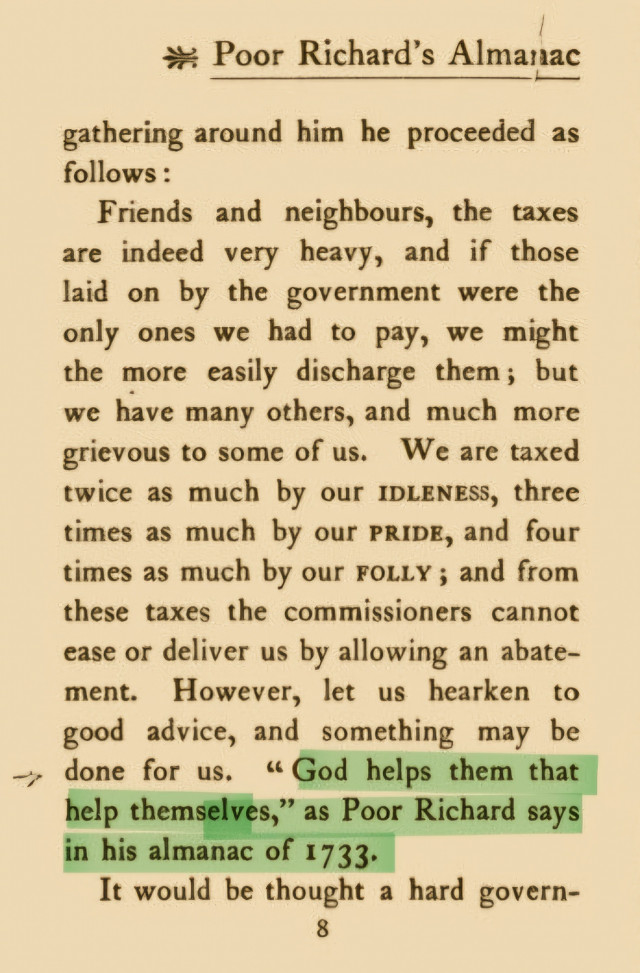 Poor Richard's Almanac

gathering around him he proceeded as follows:

Friends and neighbours, the taxes are indeed very heavy, and if those laid on by the government were the only ones we had to pay, we might the more easily discharge them; but we have many others, and much more grievous to some of us. We are taxed twice as much by our IDLENESS, three times as much by our PRIDE, and four times as much by our FOLLY; and from these taxes the commissioners cannot ease or deliver us by allowing an abatement. However, let us hearken to good advice, and something may be done for us. "God helps them that help themselves," as Poor Richard says in his almanac of 1733.

It would be thought a hard govern-

8